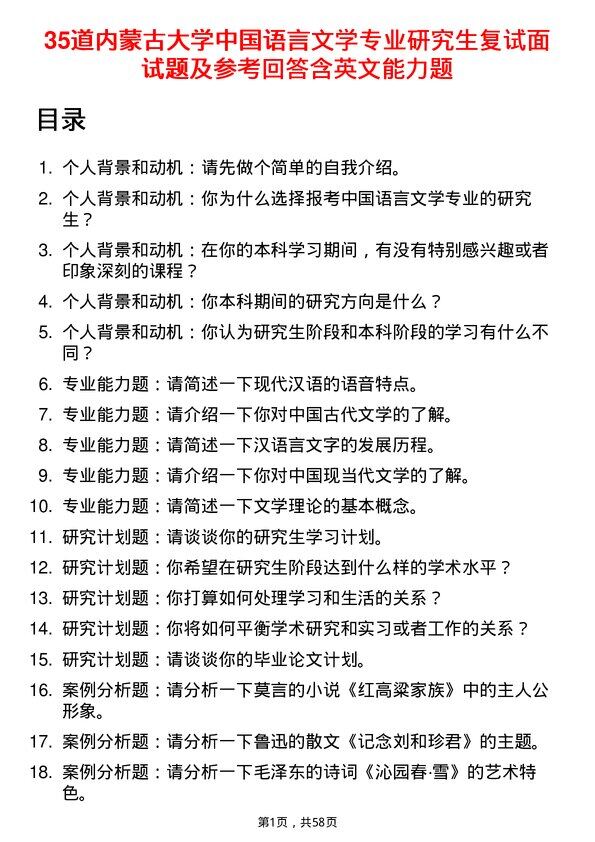 35道内蒙古大学中国语言文学专业研究生复试面试题及参考回答含英文能力题

目录

1. 个人背景和动机：请先做个简单的自我介绍。
2. 个人背景和动机：你为什么选择报考中国语言文学专业的研究生？
3. 个人背景和动机：在你的本科学习期间，有没有特别感兴趣或者印象深刻的课程？
4. 个人背景和动机：你本科期间的研究方向是什么？
5. 个人背景和动机：你认为研究生阶段和本科阶段的学习有什么不同？
6. 专业能力题：请简述一下现代汉语的语音特点。
7. 专业能力题：请介绍一下你对中国古代文学的了解。
8. 专业能力题：请简述一下汉语言文字的发展历程。
9. 专业能力题：请介绍一下你对中国现当代文学的了解。
10. 专业能力题：请简述一下文学理论的基本概念。
11. 研究计划题：请谈谈你的研究生学习计划。
12. 研究计划题：你希望在研究生阶段达到什么样的学术水平？
13. 研究计划题：你打算如何处理学习和生活的关系？
14. 研究计划题：你将如何平衡学术研究和实习或者工作的关系？
15. 研究计划题：请谈谈你的毕业论文计划。
16. 案例分析题：请分析一下莫言的小说《红高粱家族》中的主人公形象。
17. 案例分析题：请分析一下鲁迅的散文《记念刘和珍君》的主题。
18. 案例分析题：请分析一下毛泽东的诗词《沁园春·雪》的艺术特色。

第1页，共58页